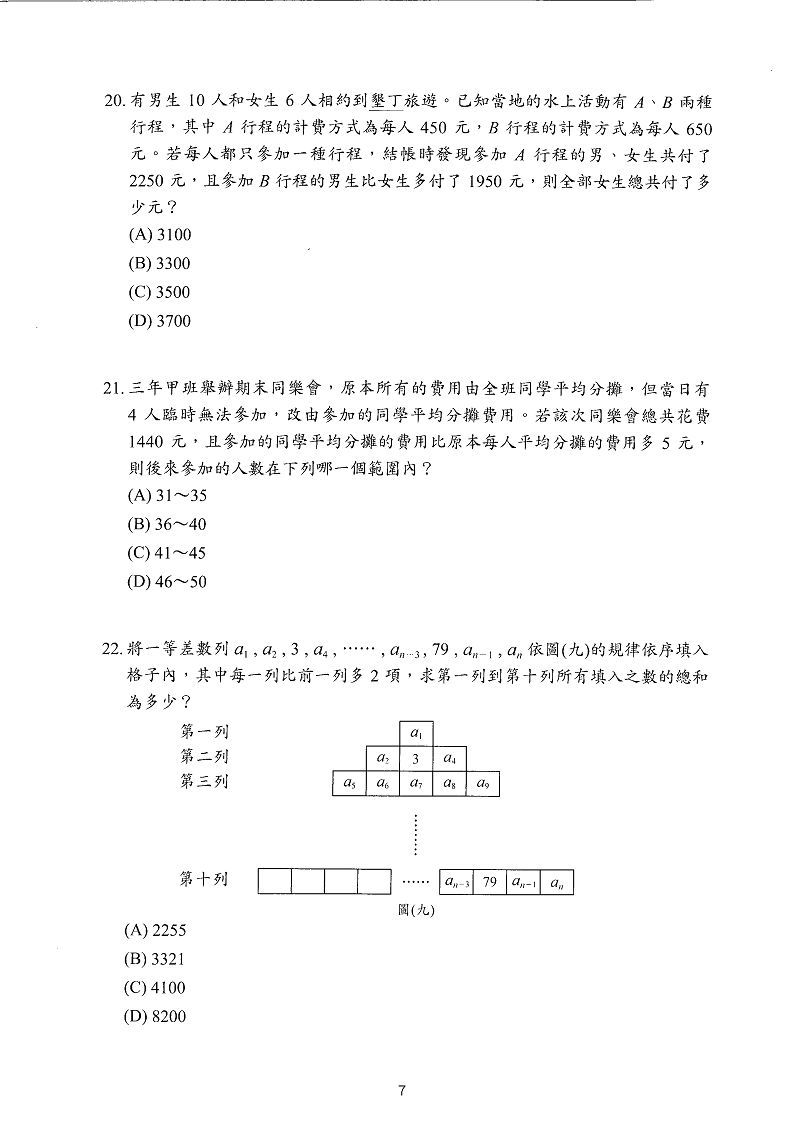 20. 有男生 10 人和女生 6 人相約到墾丁旅遊。已知當地的水上活動有 $A$、$B$ 兩種行程，其中 $A$ 行程的計費方式為每人 450 元，$B$ 行程的計費方式為每人 650 元。若每人都只參加一種行程，結帳時發現參加 $A$ 行程的男、女生共付了 2250 元，且參加 $B$ 行程的男生比女生多付了 1950 元，則全部女生總共付了多少元？

(A) 3100

(B) 3300

(C) 3500

(D) 3700

21. 三年甲班舉辦期末同樂會，原本所有的費用由全班同學平均分攤，但當日有 4 人臨時無法參加，改由參加的同學平均分攤費用。若該次同樂會總共花費 1440 元，且參加的同學平均分攤的費用比原本每人平均分攤的費用多 5 元，則後來參加的人數在下列哪一個範圍內？

(A) 31～35

(B) 36～40

(C) 41～45

(D) 46～50

22. 將一等差數列 $a_1$ , $a_2$ , 3 , $a_4$ , …… , $a_{n-3}$ , 79 , $a_{n-1}$ , $a_n$ 依圖(九)的規律依序填入格子內，其中每一列比前一列多 2 項，求第一列到第十列所有填入之數的總和為多少？

第一列 $a_1$

第二列 $a_2$ 3 $a_4$

第三列 $a_5$ $a_6$ $a_7$ $a_8$ $a_9$

第十列 …… $a_{n-3}$ 79 $a_{n-1}$ $a_n$

圖(九)

(A) 2255

(B) 3321

(C) 4100

(D) 8200

7